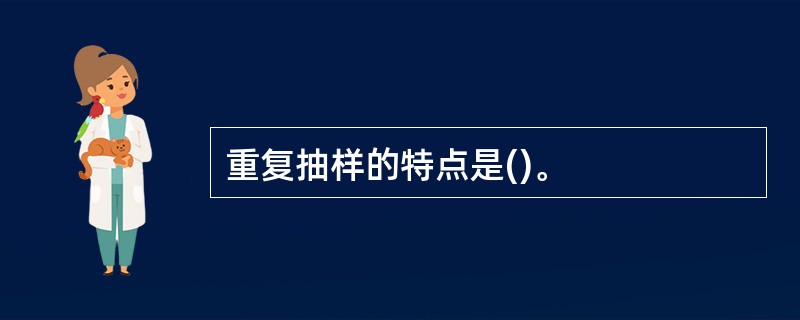 重复抽样的特点是()。